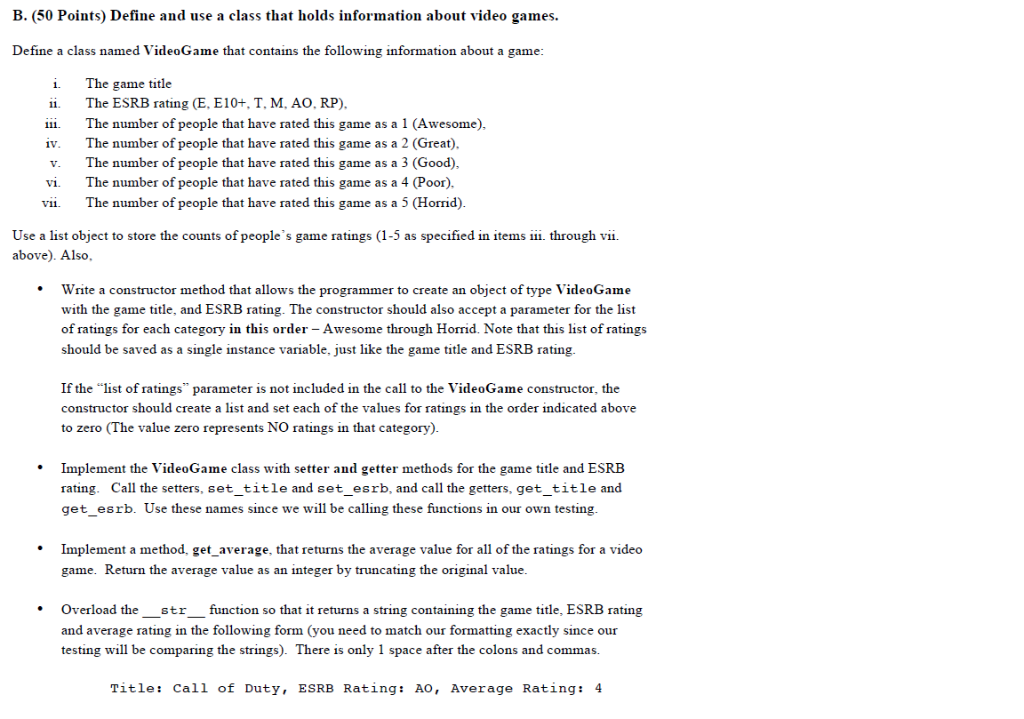 B. (50 Points) Define and use a class that holds information about video games.

Define a class named VideoGame that contains the following information about a game:

i. The game title
ii. The ESRB rating (E, E10+, T, M, AO, RP),
iii. The number of people that have rated this game as a 1 (Awesome),
iv. The number of people that have rated this game as a 2 (Great),
v. The number of people that have rated this game as a 3 (Good),
vi. The number of people that have rated this game as a 4 (Poor),
vii. The number of people that have rated this game as a 5 (Horrid).

Use a list object to store the counts of people's game ratings (1-5 as specified in items iii. through vii. above). Also,

• Write a constructor method that allows the programmer to create an object of type VideoGame with the game title, and ESRB rating. The constructor should also accept a parameter for the list of ratings for each category in this order – Awesome through Horrid. Note that this list of ratings should be saved as a single instance variable, just like the game title and ESRB rating.

If the "list of ratings" parameter is not included in the call to the VideoGame constructor, the constructor should create a list and set each of the values for ratings in the order indicated above to zero (The value zero represents NO ratings in that category).

• Implement the VideoGame class with setter and getter methods for the game title and ESRB rating. Call the setters, set_title and set_esrb, and call the getters, get_title and get_esrb. Use these names since we will be calling these functions in our own testing.

• Implement a method, get_average, that returns the average value for all of the ratings for a video game. Return the average value as an integer by truncating the original value.

• Overload the __str__ function so that it returns a string containing the game title, ESRB rating and average rating in the following form (you need to match our formatting exactly since our testing will be comparing the strings). There is only 1 space after the colons and commas.

Title: Call of Duty, ESRB Rating: AO, Average Rating: 4